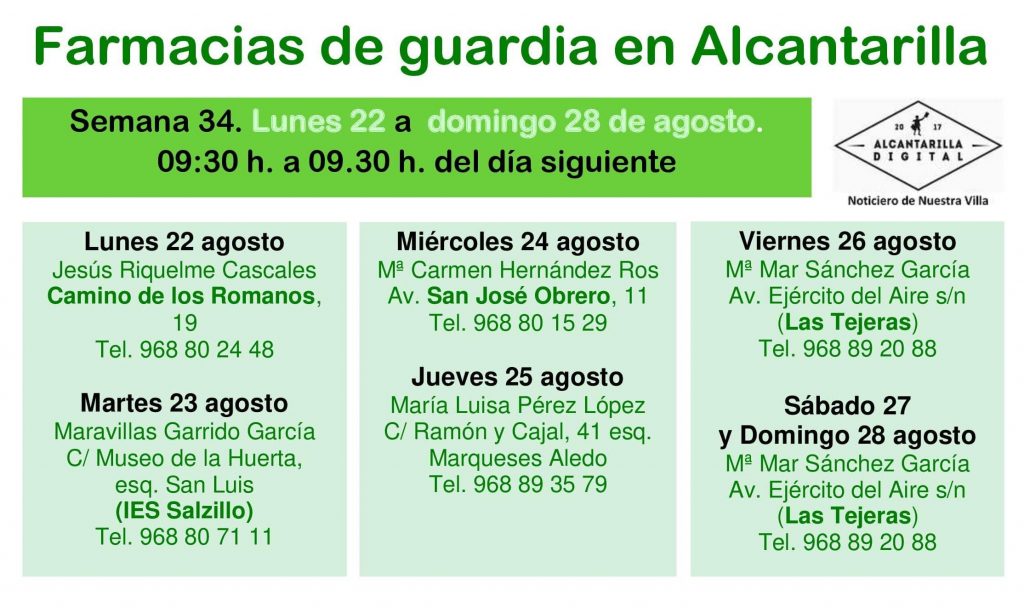 Farmacias de guardia en Alcantarilla

Semana 34. Lunes 22 a domingo 28 de agosto.
09:30 h. a 09.30 h. del día siguiente

20 17
ALCANTARILLA
DIGITAL
Noticiero de Nuestra Villa

Lunes 22 agosto
Jesús Riquelme Cascales
Camino de los Romanos, 19
Tel. 968 80 24 48

Martes 23 agosto
Maravillas Garrido García
C/ Museo de la Huerta, esq. San Luis
(IES Salzillo)
Tel. 968 80 71 11

Miércoles 24 agosto
Mª Carmen Hernández Ros
Av. San José Obrero, 11
Tel. 968 80 15 29

Jueves 25 agosto
María Luisa Pérez López
C/ Ramón y Cajal, 41 esq. Marqueses Aledo
Tel. 968 89 35 79

Viernes 26 agosto
Mª Mar Sánchez García
Av. Ejército del Aire s/n
(Las Tejeras)
Tel. 968 89 20 88

Sábado 27
y Domingo 28 agosto
Mª Mar Sánchez García
Av. Ejército del Aire s/n
(Las Tejeras)
Tel. 968 89 20 88